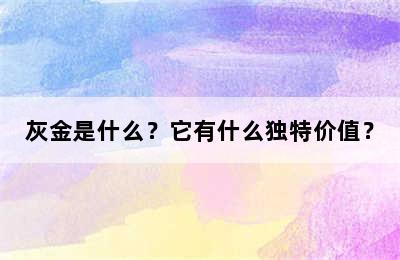 灰金是什么？它有什么独特价值？